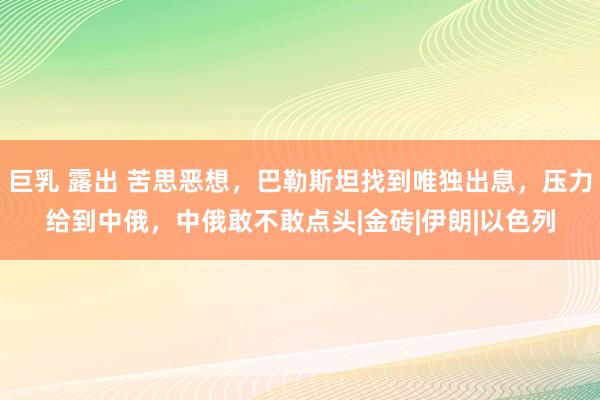 巨乳 露出 苦思恶想，巴勒斯坦找到唯独出息，压力给到中俄，中俄敢不敢点头|金砖|伊朗|以色列